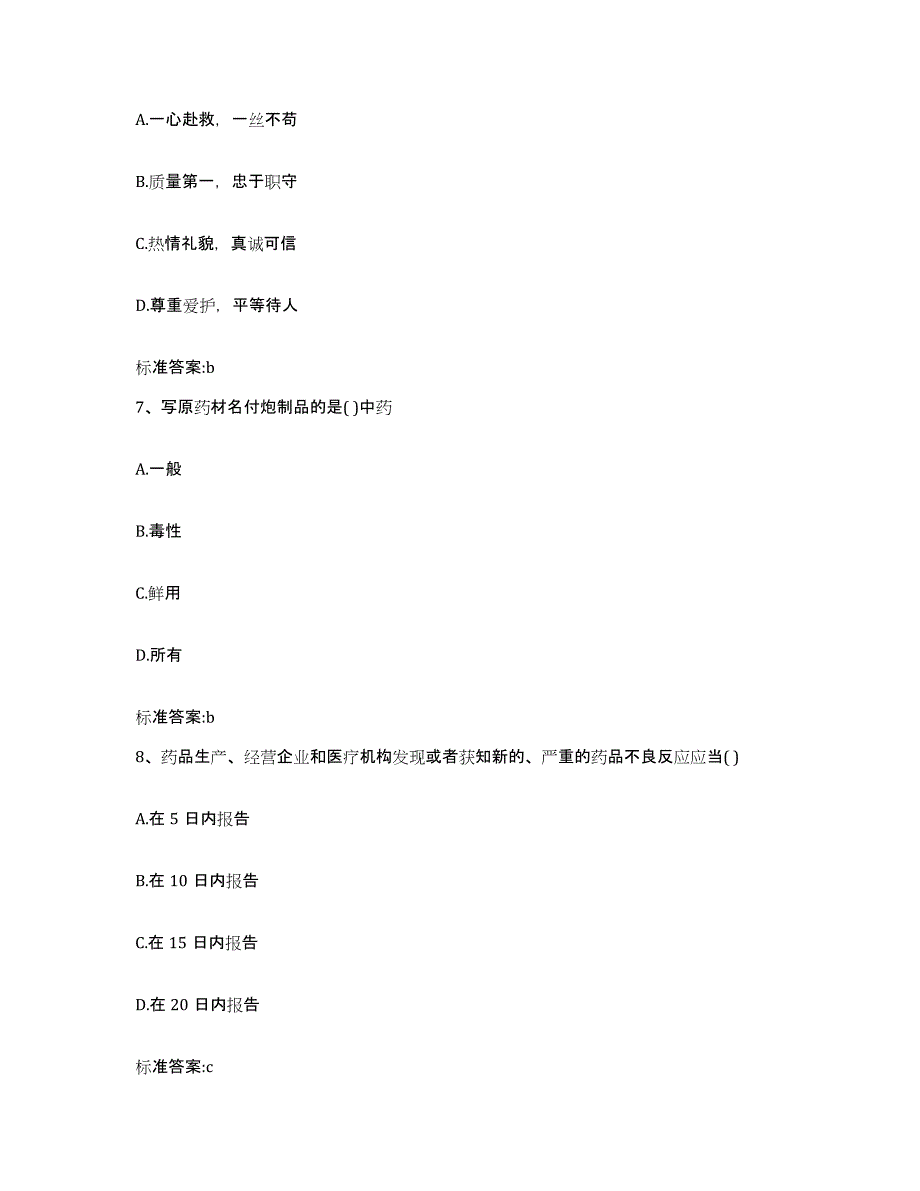 A.一心赴救，一丝不苟

B.质量第一，忠于职守

C.热情礼貌，真诚可信

D.尊重爱护，平等待人

标准答案:b

7、写原药材名付炮制品的是( )中药

A.一般

B.毒性

C.鲜用

D.所有

标准答案:b

8、药品生产、经营企业和医疗机构发现或者获知新的、严重的药品不良反应应当( )

A.在 5 日内报告

B.在 10 日内报告

C.在 15 日内报告

D.在 20 日内报告

标准答案:c